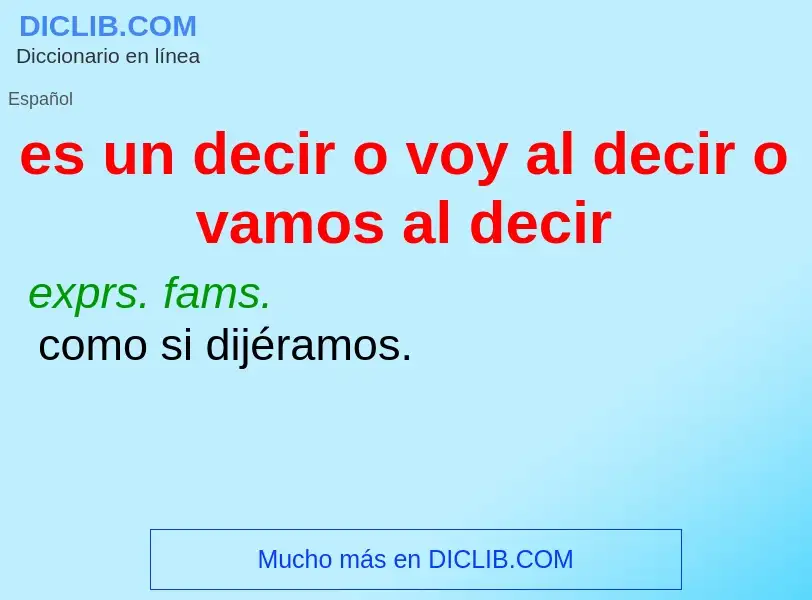 DICLIB.COM
Diccionario en línea

Español

es un decir o voy al decir o vamos al decir

exprs. fams.
como si dijéramos.

Mucho más en DICLIB.COM